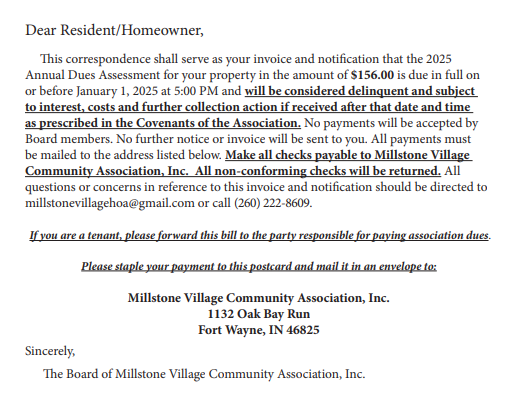 Dear Resident/Homeowner,

This correspondence shall serve as your invoice and notification that the 2025 Annual Dues Assessment for your property in the amount of $156.00 is due in full on or before January 1, 2025 at 5:00 PM and will be considered delinquent and subject to interest, costs and further collection action if received after that date and time as prescribed in the Covenants of the Association. No payments will be accepted by Board members. No further notice or invoice will be sent to you. All payments must be mailed to the address listed below. Make all checks payable to Millstone Village Community Association, Inc. All non-conforming checks will be returned. All questions or concerns in reference to this invoice and notification should be directed to millstonevillagehoa@gmail.com or call (260) 222-8609.

If you are a tenant, please forward this bill to the party responsible for paying association dues.

Please staple your payment to this postcard and mail it in an envelope to:

Millstone Village Community Association, Inc.
1132 Oak Bay Run
Fort Wayne, IN 46825

Sincerely,

The Board of Millstone Village Community Association, Inc.